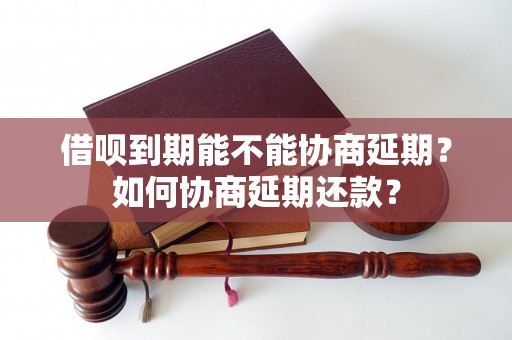 借呗到期能不能协商延期？
如何协商延期还款？